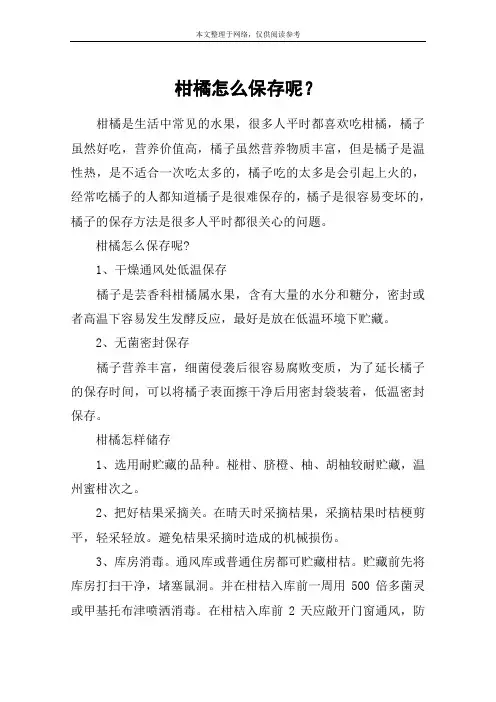 本文整理于网络，仅供阅读参考

柑橘怎么保存呢？

柑橘是生活中常见的水果，很多人平时都喜欢吃柑橘，橘子虽然好吃，营养价值高，橘子虽然营养物质丰富，但是橘子是温性热，是不适合一次吃太多的，橘子吃的太多是会引起上火的，经常吃橘子的人都知道橘子是很难保存的，橘子是很容易变坏的，橘子的保存方法是很多人平时都很关心的问题。

柑橘怎么保存呢?

1、干燥通风处低温保存

橘子是芸香科柑橘属水果，含有大量的水分和糖分，密封或者高温下容易发生发酵反应，最好是放在低温环境下贮藏。

2、无菌密封保存

橘子营养丰富，细菌侵袭后很容易腐败变质，为了延长橘子的保存时间，可以将橘子表面擦干净后用密封袋装着，低温密封保存。

柑橘怎样储存

1、选用耐贮藏的品种。椪柑、脐橙、柚、胡柚较耐贮藏，温州蜜柑次之。

2、把好桔果采摘关。在晴天时采摘桔果，采摘桔果时桔梗剪平，轻采轻放。避免桔果采摘时造成的机械损伤。

3、库房消毒。通风库或普通住房都可贮藏柑桔。贮藏前先将库房打扫干净，堵塞鼠洞。并在柑桔入库前一周用 500 倍多菌灵或甲基托布津喷洒消毒。在柑桔入库前 2 天应敞开门窗通风，防